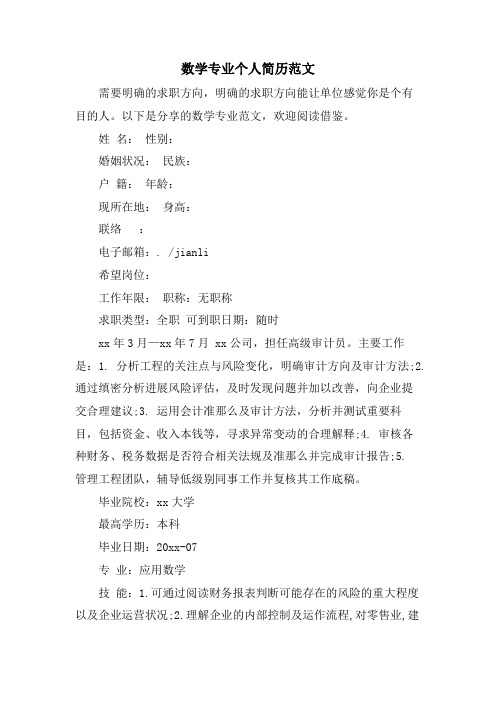 数学专业个人简历范文

需要明确的求职方向，明确的求职方向能让单位感觉你是个有目的人。以下是分享的数学专业范文，欢迎阅读借鉴。

姓 名： 性别：

婚姻状况： 民族：

户 籍： 年龄：

现所在地： 身高：

联络 ：

电子邮箱：. /jianli

希望岗位：

工作年限： 职称：无职称

求职类型：全职 可到职日期：随时

xx 年 3 月—xx 年 7 月 xx 公司，担任高级审计员。主要工作是：1. 分析工程的关注点与风险变化，明确审计方向及审计方法;2. 通过缜密分析进展风险评估，及时发现问题并加以改善，向企业提交合理建议;3. 运用会计准那么及审计方法，分析并测试重要科目，包括资金、收入本钱等，寻求异常变动的合理解释;4. 审核各种财务、税务数据是否符合相关法规及准那么并完成审计报告;5. 管理工程团队，辅导低级别同事工作并复核其工作底稿。

毕业院校：xx 大学

最高学历：本科

毕业日期：20xx-07

专 业：应用数学

技 能：1.可通过阅读财务报表判断可能存在的风险的重大程度以及企业运营状况;2.理解企业的内部控制及运作流程,对零售业,建